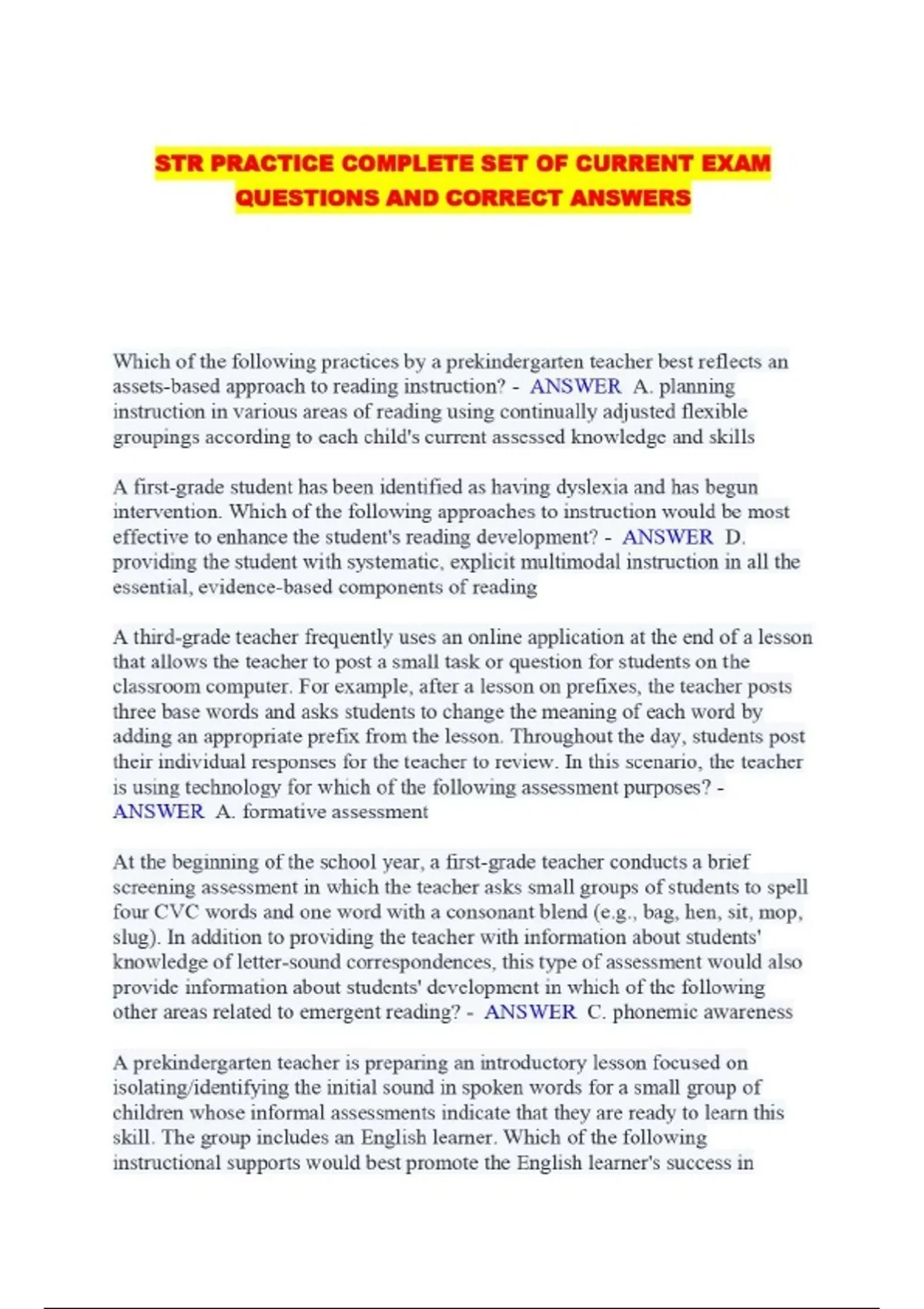 STR PRACTICE COMPLETE SET OF CURRENT EXAM QUESTIONS AND CORRECT ANSWERS

Which of the following practices by a prekindergarten teacher best reflects an assets-based approach to reading instruction? - ANSWER A. planning instruction in various areas of reading using continually adjusted flexible groupings according to each child's current assessed knowledge and skills

A first-grade student has been identified as having dyslexia and has begun intervention. Which of the following approaches to instruction would be most effective to enhance the student's reading development? - ANSWER D. providing the student with systematic, explicit multimodal instruction in all the essential, evidence-based components of reading

A third-grade teacher frequently uses an online application at the end of a lesson that allows the teacher to post a small task or question for students on the classroom computer. For example, after a lesson on prefixes, the teacher posts three base words and asks students to change the meaning of each word by adding an appropriate prefix from the lesson. Throughout the day, students post their individual responses for the teacher to review. In this scenario, the teacher is using technology for which of the following assessment purposes? - ANSWER A. formative assessment

At the beginning of the school year, a first-grade teacher conducts a brief screening assessment in which the teacher asks small groups of students to spell four CVC words and one word with a consonant blend (e.g., bag, hen, sit, mop, slug). In addition to providing the teacher with information about students' knowledge of letter-sound correspondences, this type of assessment would also provide information about students' development in which of the following other areas related to emergent reading? - ANSWER C. phonemic awareness

A prekindergarten teacher is preparing an introductory lesson focused on isolating/identifying the initial sound in spoken words for a small group of children whose informal assessments indicate that they are ready to learn this skill. The group includes an English learner. Which of the following instructional supports would best promote the English learner's success in